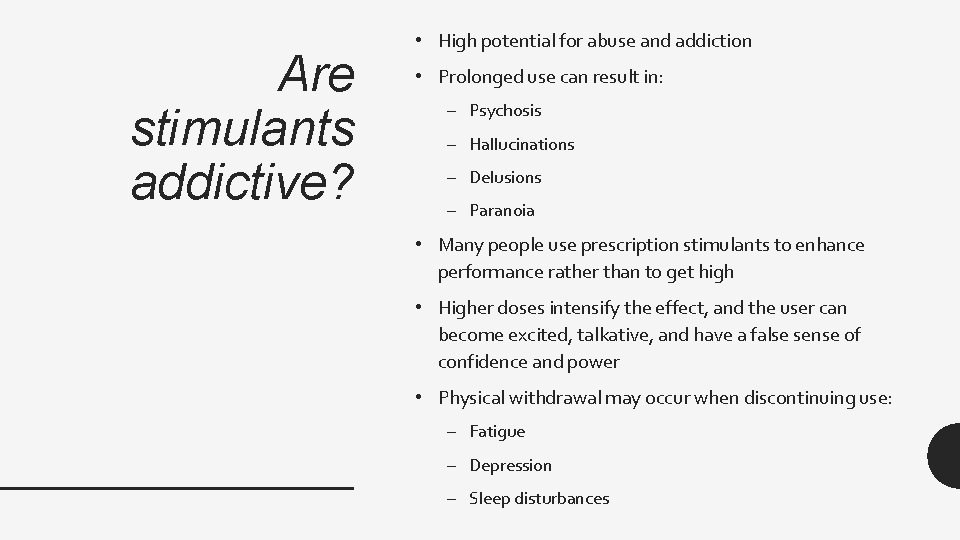 Are stimulants addictive?

• High potential for abuse and addiction
• Prolonged use can result in:
– Psychosis
– Hallucinations
– Delusions
– Paranoia
• Many people use prescription stimulants to enhance performance rather than to get high
• Higher doses intensify the effect, and the user can become excited, talkative, and have a false sense of confidence and power
• Physical withdrawal may occur when discontinuing use:
– Fatigue
– Depression
– Sleep disturbances